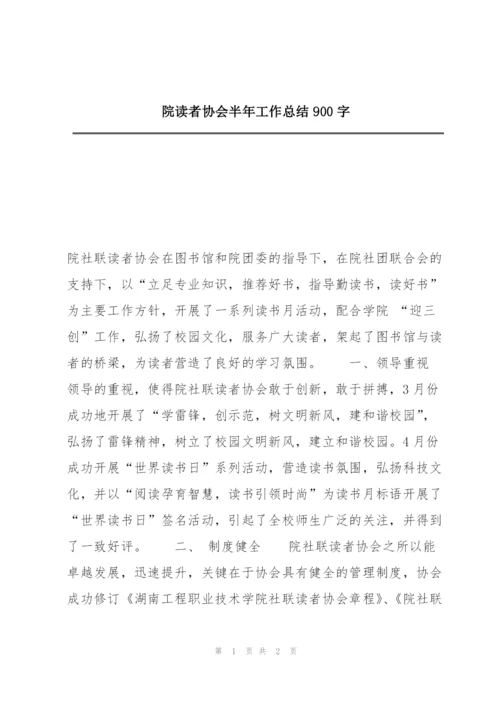 院读者协会半年工作总结900字

院社联读者协会在图书馆和院团委的指导下，在院社团联合会的支持下，以“立足专业知识，推荐好书，指导勤读书，读好书”为主要工作方针，开展了一系列读书月活动，配合学院 “迎三创”工作，弘扬了校园文化，服务广大读者，架起了图书馆与读者的桥梁，为读者营造了良好的学习氛围。　　一、领导重视　　领导的重视，使得院社联读者协会敢于创新，敢于拼搏，3月份成功地开展了“学雷锋，创示范，树文明新风，建和谐校园”，弘扬了雷锋精神，树立了校园文明新风，建立和谐校园。4月份成功开展“世界读书日”系列活动，营造读书氛围，弘扬科技文化，并以“阅读孕育智慧，读书引领时尚”为读书月标语开展了“世界读书日”签名活动，引起了全校师生广泛的关注，并得到了一致好评。　　二、 制度健全　　院社联读者协会之所以能卓越发展，迅速提升，关键在于协会具有健全的管理制度，协会成功修订《湖南工程职业技术学院社联读者协会章程》、《院社联

第 1 页 共 2 页